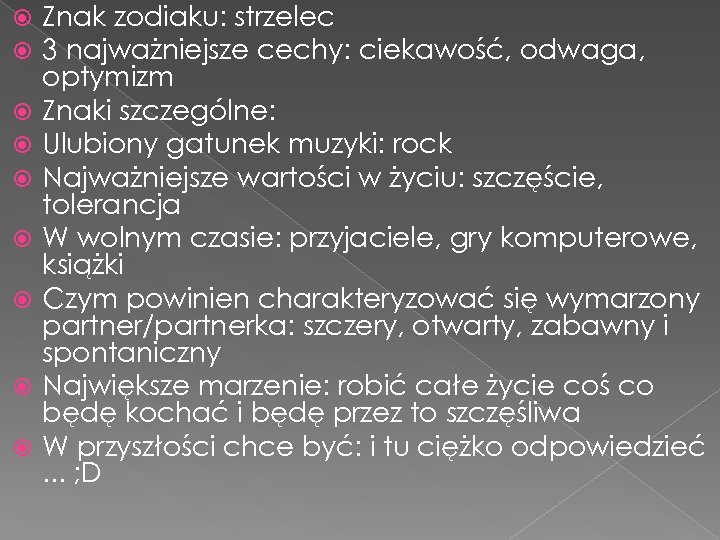 Znak zodiaku: strzelec
3 najważniejsze cechy: ciekawość, odwaga, optymizm
Znaki szczególne:
Ulubiony gatunek muzyki: rock
Najważniejsze wartości w życiu: szczęście, tolerancja
W wolnym czasie: przyjaciele, gry komputerowe, książki
Czym powinien charakteryzować się wymarzony partner/partnerka: szczery, otwarty, zabawny i spontaniczny
Największe marzenie: robić całe życie coś co będę kochać i będę przez to szczęśliwa
W przyszłości chce być: i tu ciężko odpowiedzieć ... ;D